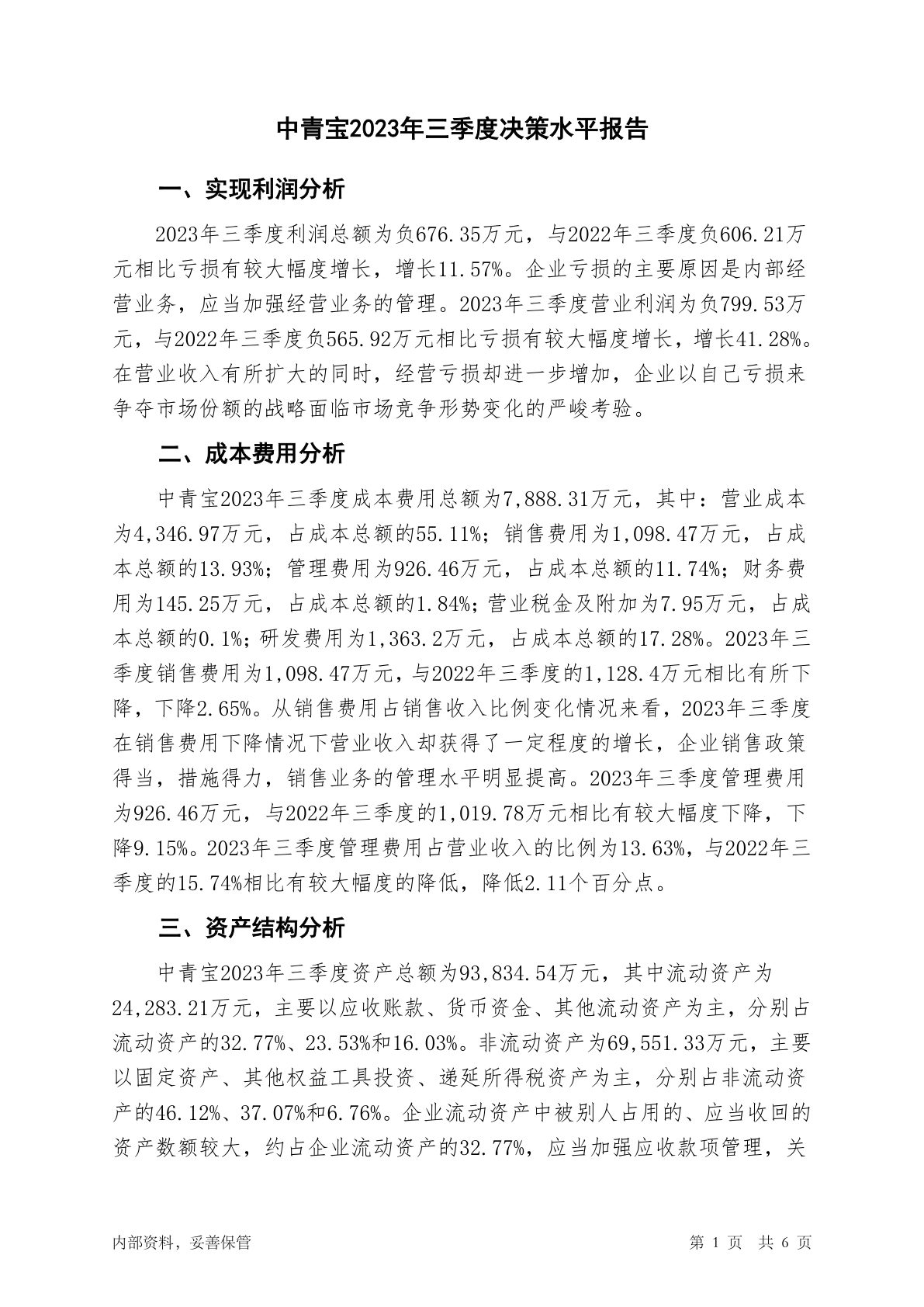 中青宝2023年三季度决策水平报告

一、实现利润分析

2023年三季度利润总额为负676.35万元，与2022年三季度负606.21万元相比亏损有较大幅度增长，增长11.57%。企业亏损的主要原因是内部经营业务，应当加强经营业务的管理。2023年三季度营业利润为负799.53万元，与2022年三季度负565.92万元相比亏损有较大幅度增长，增长41.28%。在营业收入有所扩大的同时，经营亏损却进一步增加，企业以自己亏损来争夺市场份额的战略面临市场竞争形势变化的严峻考验。

二、成本费用分析

中青宝2023年三季度成本费用总额为7,888.31万元，其中：营业成本为4,346.97万元，占成本总额的55.11%；销售费用为1,098.47万元，占成本总额的13.93%；管理费用为926.46万元，占成本总额的11.74%；财务费用为145.25万元，占成本总额的1.84%；营业税金及附加为7.95万元，占成本总额的0.1%；研发费用为1,363.2万元，占成本总额的17.28%。2023年三季度销售费用为1,098.47万元，与2022年三季度的1,128.4万元相比有所下降，下降2.65%。从销售费用占销售收入比例变化情况来看，2023年三季度在销售费用下降情况下营业收入却获得了一定程度的增长，企业销售政策得当，措施得力，销售业务的管理水平明显提高。2023年三季度管理费用为926.46万元，与2022年三季度的1,019.78万元相比有较大幅度下降，下降9.15%。2023年三季度管理费用占营业收入的比例为13.63%，与2022年三季度的15.74%相比有较大幅度的降低，降低2.11个百分点。

三、资产结构分析

中青宝2023年三季度资产总额为93,834.54万元，其中流动资产为24,283.21万元，主要以应收账款、货币资金、其他流动资产为主，分别占流动资产的32.77%、23.53%和16.03%。非流动资产为69,551.33万元，主要以固定资产、其他权益工具投资、递延所得税资产为主，分别占非流动资产的46.12%、37.07%和6.76%。企业流动资产中被别人占用的、应当收回的资产数额较大，约占企业流动资产的32.77%，应当加强应收款项管理，关

内部资料，妥善保管

第 1 页 共 6 页